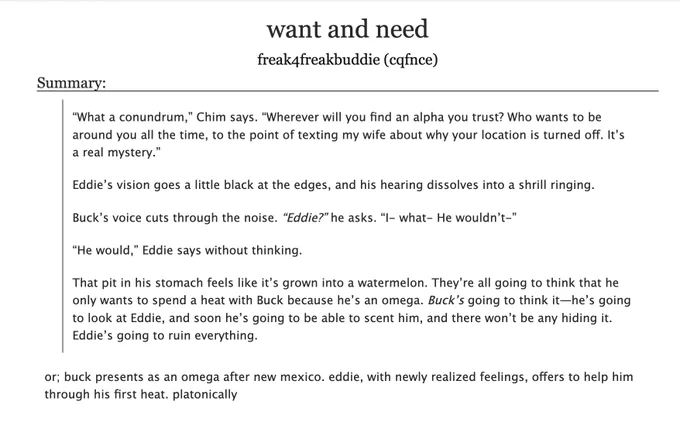 want and need

freak4freakbuddie (cqfnce)

Summary:

"What a conundrum," Chim says. "Wherever will you find an alpha you trust? Who wants to be around you all the time, to the point of texting my wife about why your location is turned off. It's a real mystery."

Eddie's vision goes a little black at the edges, and his hearing dissolves into a shrill ringing.

Buck's voice cuts through the noise. "Eddie?" he asks. "I- what- He wouldn't-"

"He would," Eddie says without thinking.

That pit in his stomach feels like it's grown into a watermelon. They're all going to think that he only wants to spend a heat with Buck because he's an omega. Buck's going to think it—he's going to look at Eddie, and soon he's going to be able to scent him, and there won't be any hiding it. Eddie's going to ruin everything.

or; buck presents as an omega after new mexico. eddie, with newly realized feelings, offers to help him through his first heat. platonically